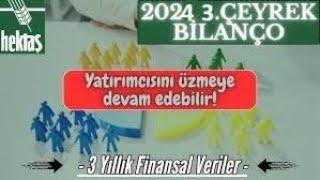 hektaş

2024 3.ÇEYREK BİLANÇO

Yatırımcısını üzmeye devam edebilir!

- 3 Yıllık Finansal Veriler -